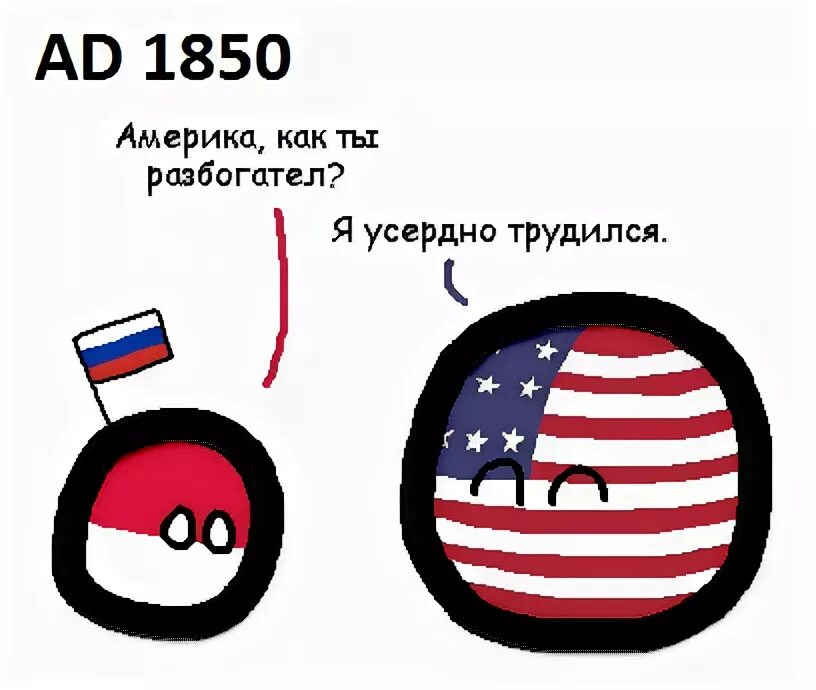 AD 1850

Америка, как ты разбогател?

Я усердно трудился.